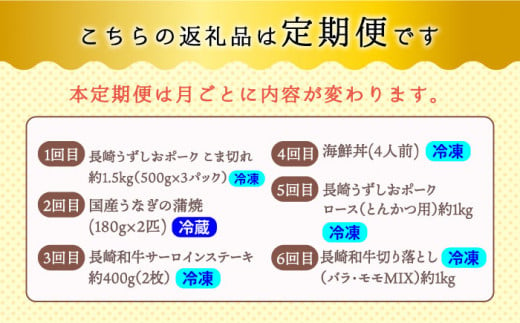 こちらの返礼品は定期便です

本定期便は月ごとに内容が変わります。

1回目 長崎うずしおポーク こま切れ 約1.5kg（500g×3パック） 冷凍

2回目 国産うなぎの蒲焼 （180g×2匹） 冷蔵

3回目 長崎和牛サーロインステーキ 約400g（2枚） 冷凍

4回目 海鮮丼（4人前） 冷凍

5回目 長崎うずしおポーク ロース（とんかつ用）約1kg 冷凍

6回目 長崎和牛切り落とし 冷凍 （バラ・モモMIX）約1kg